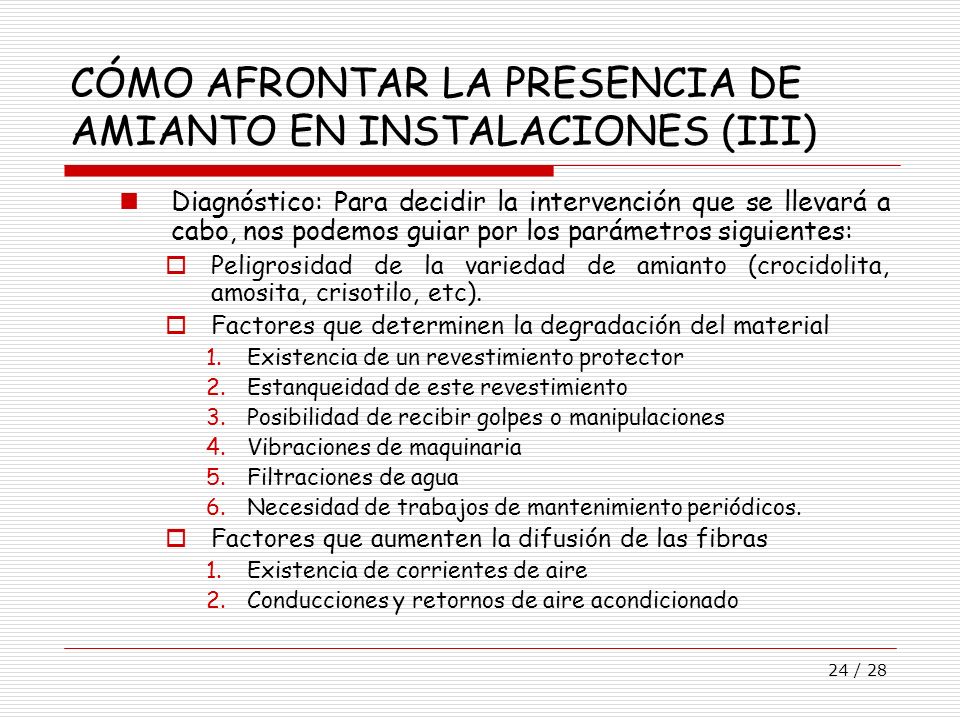 CÓMO AFRONTAR LA PRESENCIA DE AMIANTO EN INSTALACIONES (III)

Diagnóstico: Para decidir la intervención que se llevará a cabo, nos podemos guiar por los parámetros siguientes:

Peligrosidad de la variedad de amianto (crocidolita, amosita, crisotilo, etc).

Factores que determinen la degradación del material

1. Existencia de un revestimiento protector
2. Estanqueidad de este revestimiento
3. Posibilidad de recibir golpes o manipulaciones
4. Vibraciones de maquinaria
5. Filtraciones de agua
6. Necesidad de trabajos de mantenimiento periódicos.

Factores que aumenten la difusión de las fibras

1. Existencia de corrientes de aire
2. Conducciones y retornos de aire acondicionado

24 / 28